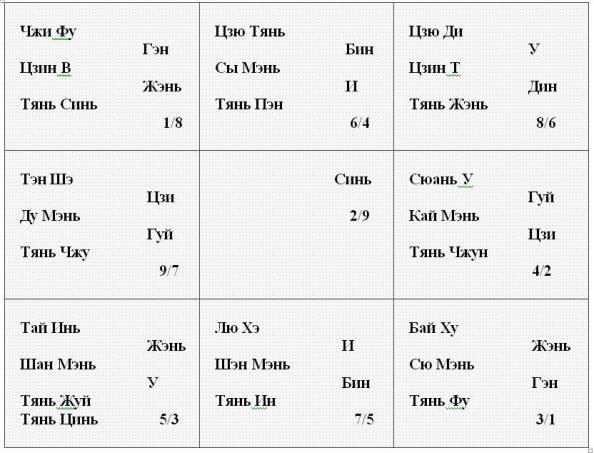 | | | |
|---|---|---|
| Чжи Фу Гэн Цзин В Жэнь Тянь Синь 1/8 | Цзю Тянь Бин Сы Мэнь И Тянь Пэн 6/4 | Цзю Ди У Цзин Т Дин Тянь Жэнь 8/6 |
| Тэн Шэ Цзи Ду Мэнь Гуй Тянь Чжу 9/7 | Синь 2/9 | Сюань У Гуй Кай Мэнь Цзи Тянь Чжун 4/2 |
| Тай Инь Жэнь Шан Мэнь У Тянь Жуй Тянь Цинь 5/3 | Лю Хэ И Шэн Мэнь Бин Тянь Ин 7/5 | Бай Ху Жэнь Сю Мэнь Гэн Тянь Фу 3/1 |